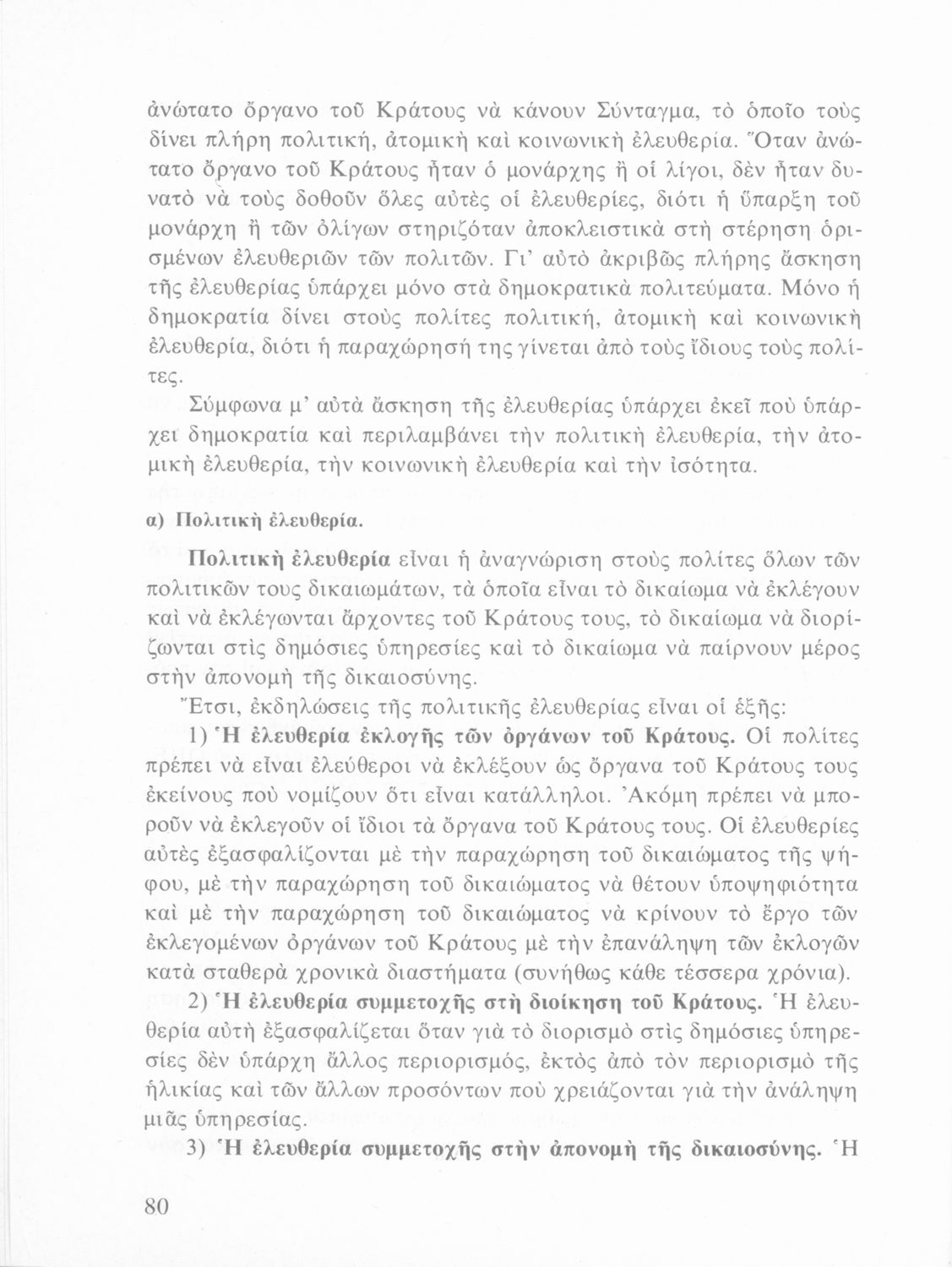 ἀνώτατο ὄργανο τοῦ Κράτους νὰ κάνουν Σύνταγμα, τὸ ὁποῖο τοὺς δίνει πλήρη πολιτική, ἀτομικὴ καὶ κοινωνικὴ ἐλευθερία. Ὅταν ἀνώτατο ὄργανο τοῦ Κράτους ἦταν ὁ μονάρχης ἢ οἱ λίγοι, δὲν ἦταν δυνατὸ νὰ τοὺς δοθοῦν ὅλες αὐτὲς οἱ ἐλευθερίες, διότι ἡ ὕπαρξη τοῦ μονάρχη ἢ τῶν ὀλίγων στηριζόταν ἀποκλειστικὰ στὴ στέρηση ὁρισμένων ἐλευθεριῶν τῶν πολιτῶν. Γι' αὐτὸ ἀκριβῶς πλήρης ἄσκηση τῆς ἐλευθερίας ὑπάρχει μόνο στὰ δημοκρατικὰ πολιτεύματα. Μόνο ἡ δημοκρατία δίνει στοὺς πολίτες πολιτική, ἀτομικὴ καὶ κοινωνικὴ ἐλευθερία, διότι ἡ παραχώρησή της γίνεται ἀπὸ τοὺς ἴδιους τοὺς πολίτες.

Σύμφωνα μ' αὐτὰ ἄσκηση τῆς ἐλευθερίας ὑπάρχει ἐκεῖ ποὺ ὑπάρχει δημοκρατία καὶ περιλαμβάνει τὴν πολιτικὴ ἐλευθερία, τὴν ἀτομικὴ ἐλευθερία, τὴν κοινωνικὴ ἐλευθερία καὶ τὴν ἰσότητα.

α) Πολιτικὴ ἐλευθερία.

Πολιτικὴ ἐλευθερία εἶναι ἡ ἀναγνώριση στοὺς πολίτες ὅλων τῶν πολιτικῶν τους δικαιωμάτων, τὰ ὁποῖα εἶναι τὸ δικαίωμα νὰ ἐκλέγουν καὶ νὰ ἐκλέγωνται ἄρχοντες τοῦ Κράτους τους, τὸ δικαίωμα νὰ διορίζωνται στὶς δημόσιες ὑπηρεσίες καὶ τὸ δικαίωμα νὰ παίρνουν μέρος στὴν ἀπονομὴ τῆς δικαιοσύνης.

Ἔτσι, ἐκδηλώσεις τῆς πολιτικῆς ἐλευθερίας εἶναι οἱ ἑξῆς:

1) Ἡ ἐλευθερία ἐκλογῆς τῶν ὀργάνων τοῦ Κράτους. Οἱ πολίτες πρέπει νὰ εἶναι ἐλεύθεροι νὰ ἐκλέξουν ὡς ὄργανα τοῦ Κράτους τους ἐκείνους ποὺ νομίζουν ὅτι εἶναι κατάλληλοι. Ἀκόμη πρέπει νὰ μποροῦν νὰ ἐκλεγοῦν οἱ ἴδιοι τὰ ὄργανα τοῦ Κράτους τους. Οἱ ἐλευθερίες αὐτὲς ἐξασφαλίζονται μὲ τὴν παραχώρηση τοῦ δικαιώματος τῆς ψήφου, μὲ τὴν παραχώρηση τοῦ δικαιώματος νὰ θέτουν ὑποψηφιότητα καὶ μὲ τὴν παραχώρηση τοῦ δικαιώματος νὰ κρίνουν τὸ ἔργο τῶν ἐκλεγομένων ὀργάνων τοῦ Κράτους μὲ τὴν ἐπανάληψη τῶν ἐκλογῶν κατὰ σταθερὰ χρονικὰ διαστήματα (συνήθως κάθε τέσσερα χρόνια).

2) Ἡ ἐλευθερία συμμετοχῆς στὴ διοίκηση τοῦ Κράτους. Ἡ ἐλευθερία αὐτὴ ἐξασφαλίζεται ὅταν γιὰ τὸ διορισμὸ στὶς δημόσιες ὑπηρεσίες δὲν ὑπάρχη ἄλλος περιορισμός, ἐκτὸς ἀπὸ τὸν περιορισμὸ τῆς ἡλικίας καὶ τῶν ἄλλων προσόντων ποὺ χρειάζονται γιὰ τὴν ἀνάληψη μιᾶς ὑπηρεσίας.

3) Ἡ ἐλευθερία συμμετοχῆς στὴν ἀπονομὴ τῆς δικαιοσύνης. Ἡ

80